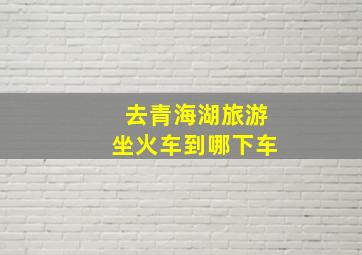 去青海湖旅游
坐火车到哪下车